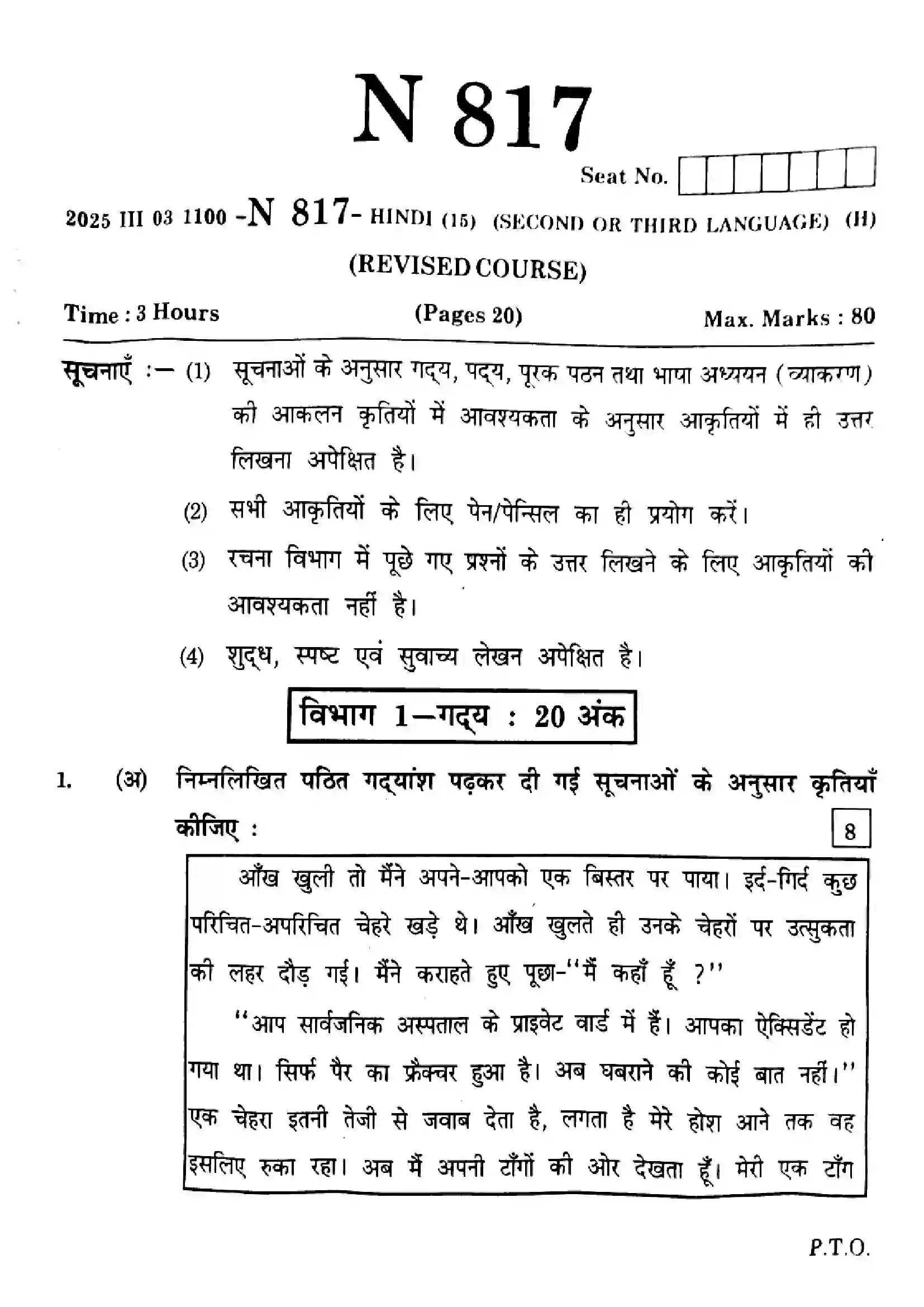 N 817

Seat No.

2025 III 03 1100 -N 817- HINDI (15) (SECOND OR THIRD LANGUAGE) (H)

(REVISED COURSE)

Time : 3 Hours (Pages 20) Max. Marks : 80

सूचनाएँ :— (1) सूचनाओं के अनुसार गद्य, पद्य, पूरक पठन तथा भाषा अध्ययन (व्याकरण) की आकलन कृतियों में आवश्यकता के अनुसार आकृतियों में ही उत्तर लिखना अपेक्षित है।

(2) सभी आकृतियों के लिए पेन/पेन्सिल का ही प्रयोग करें।

(3) रचना विभाग में पूछे गए प्रश्नों के उत्तर लिखने के लिए आकृतियों की आवश्यकता नहीं है।

(4) शुद्ध, स्पष्ट एवं सुवाच्य लेखन अपेक्षित है।

विभाग 1—गद्य : 20 अंक

1. (अ) निम्नलिखित पठित गद्यांश पढ़कर दी गई सूचनाओं के अनुसार कृतियाँ कीजिए : 8

आँख खुली तो मैंने अपने-आपको एक बिस्तर पर पाया। इर्द-गिर्द कुछ परिचित-अपरिचित चेहरे खड़े थे। आँख खुलते ही उनके चेहरों पर उत्सुकता की लहर दौड़ गई। मैंने कराहते हुए पूछा-"मैं कहाँ हूँ ?"

"आप सार्वजनिक अस्पताल के प्राइवेट वार्ड में हैं। आपका ऐक्सिडेंट हो गया था। सिर्फ पैर का फ्रैक्चर हुआ है। अब घबराने की कोई बात नहीं।" एक चेहरा इतनी तेजी से जवाब देता है, लगता है मेरे होश आने तक वह इसलिए रुका रहा। अब मैं अपनी टाँगों की ओर देखता हूँ। मेरी एक टाँग

P.T.O.